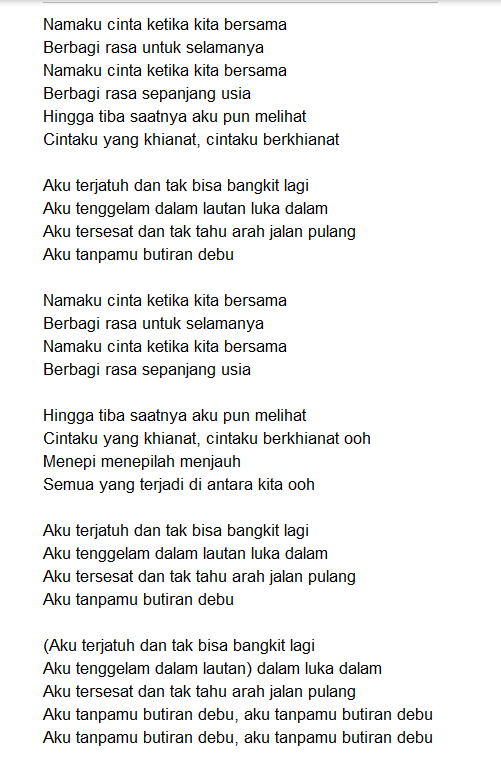 Namaku cinta ketika kita bersama
Berbagi rasa untuk selamanya
Namaku cinta ketika kita bersama
Berbagi rasa sepanjang usia
Hingga tiba saatnya aku pun melihat
Cintaku yang khianat, cintaku berkhianat

Aku terjatuh dan tak bisa bangkit lagi
Aku tenggelam dalam lautan luka dalam
Aku tersesat dan tak tahu arah jalan pulang
Aku tanpamu butiran debu

Namaku cinta ketika kita bersama
Berbagi rasa untuk selamanya
Namaku cinta ketika kita bersama
Berbagi rasa sepanjang usia

Hingga tiba saatnya aku pun melihat
Cintaku yang khianat, cintaku berkhianat ooh
Menepi menepilah menjauh
Semua yang terjadi di antara kita ooh

Aku terjatuh dan tak bisa bangkit lagi
Aku tenggelam dalam lautan luka dalam
Aku tersesat dan tak tahu arah jalan pulang
Aku tanpamu butiran debu

(Aku terjatuh dan tak bisa bangkit lagi
Aku tenggelam dalam lautan) dalam luka dalam
Aku tersesat dan tak tahu arah jalan pulang
Aku tanpamu butiran debu, aku tanpamu butiran debu
Aku tanpamu butiran debu, aku tanpamu butiran debu